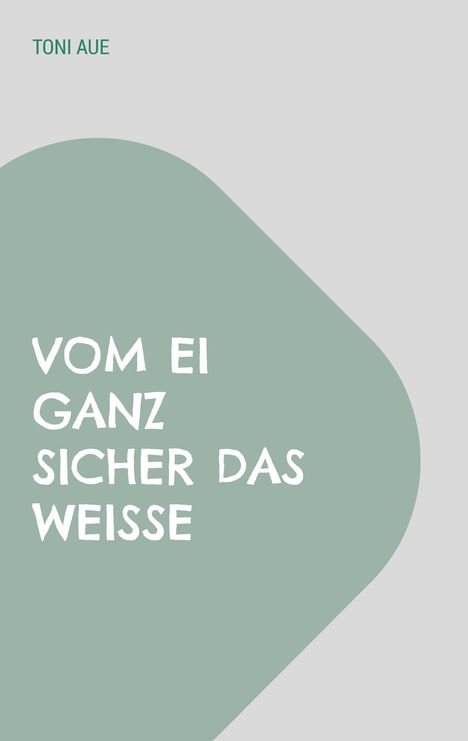 TONI AUE

VOM EI GANZ SICHER DAS WEISSE